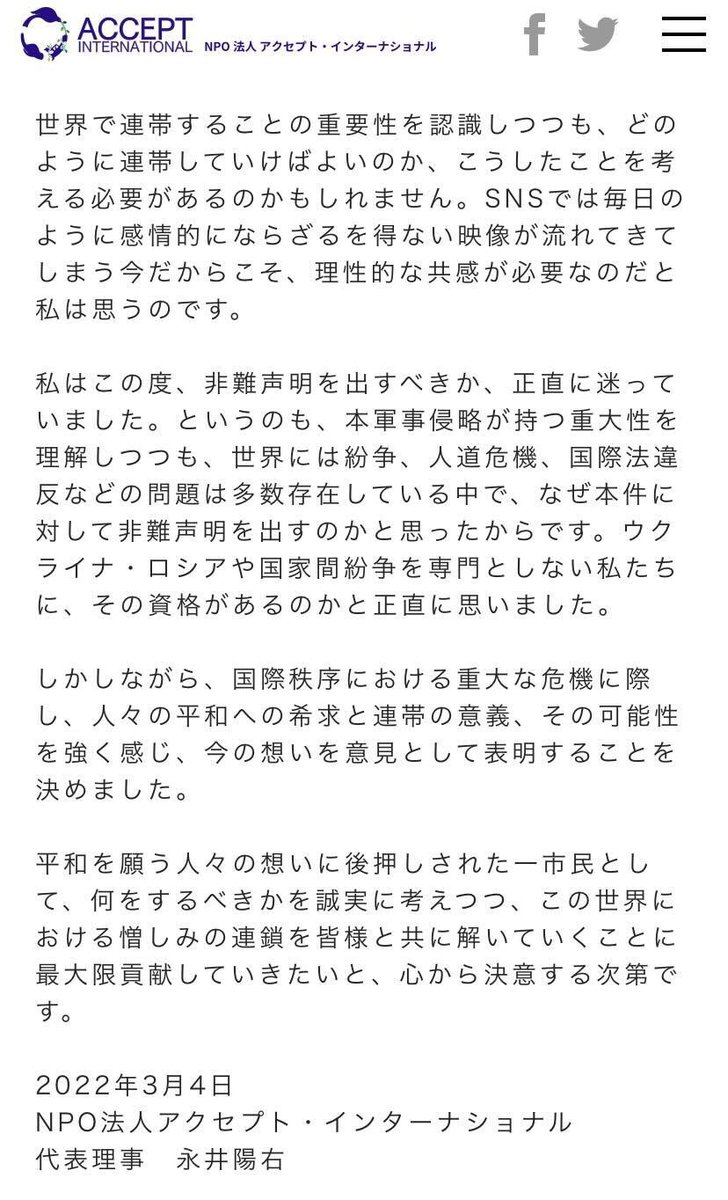 ACCEPT INTERNATIONAL NPO 法人 アクセプト・インターナショナル

世界で連帯することの重要性を認識しつつも、どのように連帯していけばよいのか、こうしたことを考える必要があるのかもしれません。SNSでは毎日のように感情的にならざるを得ない映像が流れてきてしまう今だからこそ、理性的な共感が必要なのだと私は思うのです。

私はこの度、非難声明を出すべきか、正直に迷っていました。というのも、本軍事侵略が持つ重大性を理解しつつも、世界には紛争、人道危機、国際法違反などの問題は多数存在している中で、なぜ本件に対して非難声明を出すのかと思ったからです。ウクライナ・ロシアや国家間紛争を専門としない私たちに、その資格があるのかと正直に思いました。

しかしながら、国際秩序における重大な危機に際し、人々の平和への希求と連帯の意義、その可能性を強く感じ、今の想いを意見として表明することを決めました。

平和を願う人々の想いに後押しされた一市民として、何をするべきかを誠実に考えつつ、この世界における憎しみの連鎖を皆様と共に解いていくことに最大限貢献していきたいと、心から決意する次第です。

2022年3月4日
NPO法人アクセプト・インターナショナル
代表理事　永井陽右